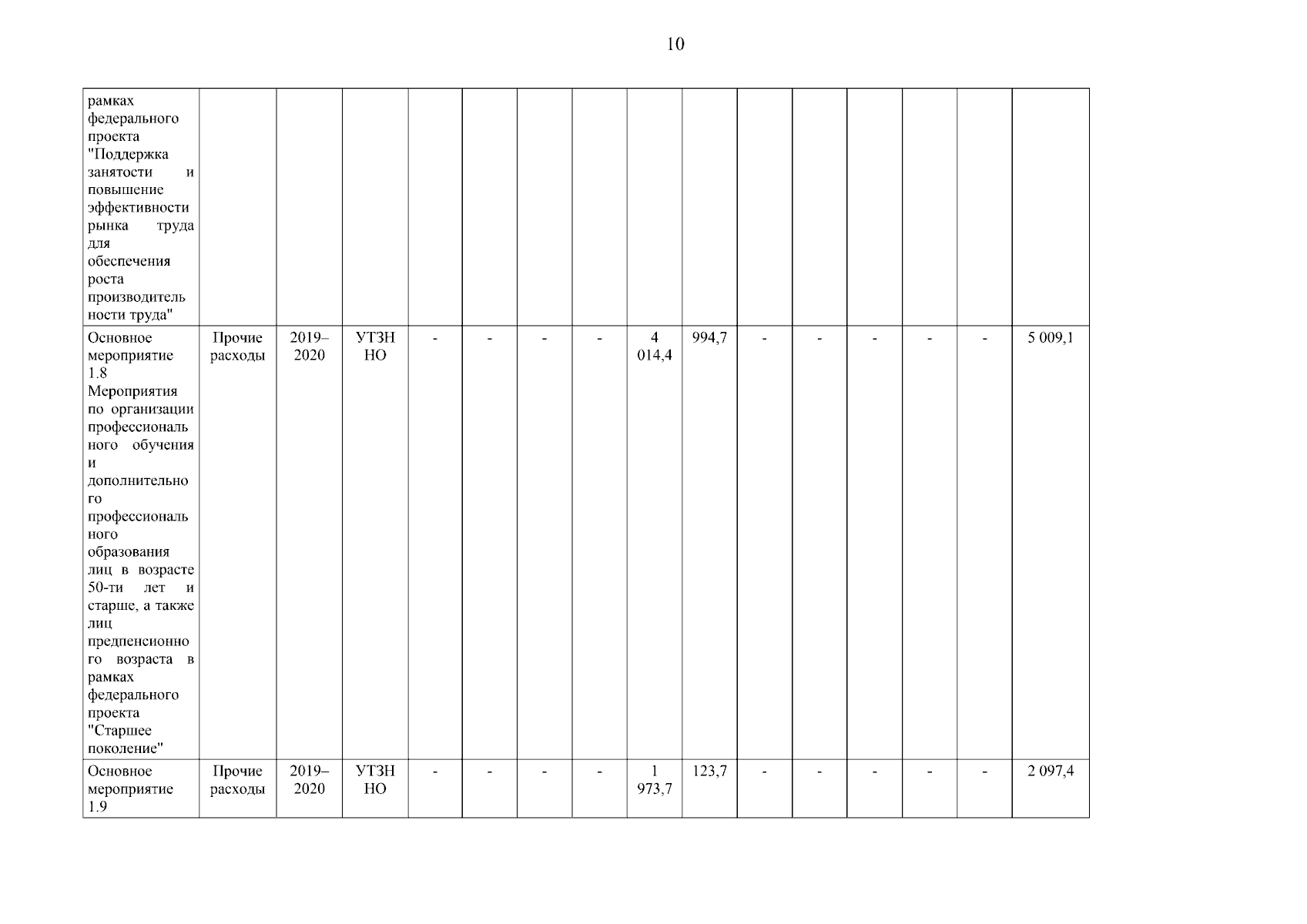 10

| | | | | | | | | | | | | | | | |
|---|---|---|---|---|---|---|---|---|---|---|---|---|---|---|---|
| рамках федерального проекта "Поддержка занятости и повышение эффективности рынка труда для обеспечения роста производительности труда" | | | | | | | | | | | | | | | |
| Основное мероприятие 1.8 Мероприятия по организации профессионального обучения и дополнительного профессионального образования лиц в возрасте 50-ти лет и старше, а также лиц предпенсионного возраста в рамках федерального проекта "Старшее поколение" | Прочие расходы | 2019–2020 | УТЗН НО | - | - | - | - | 4 014,4 | 994,7 | - | - | - | - | - | 5 009,1 |
| Основное мероприятие 1.9 | Прочие расходы | 2019–2020 | УТЗН НО | - | - | - | - | 1 973,7 | 123,7 | - | - | - | - | - | 2 097,4 |